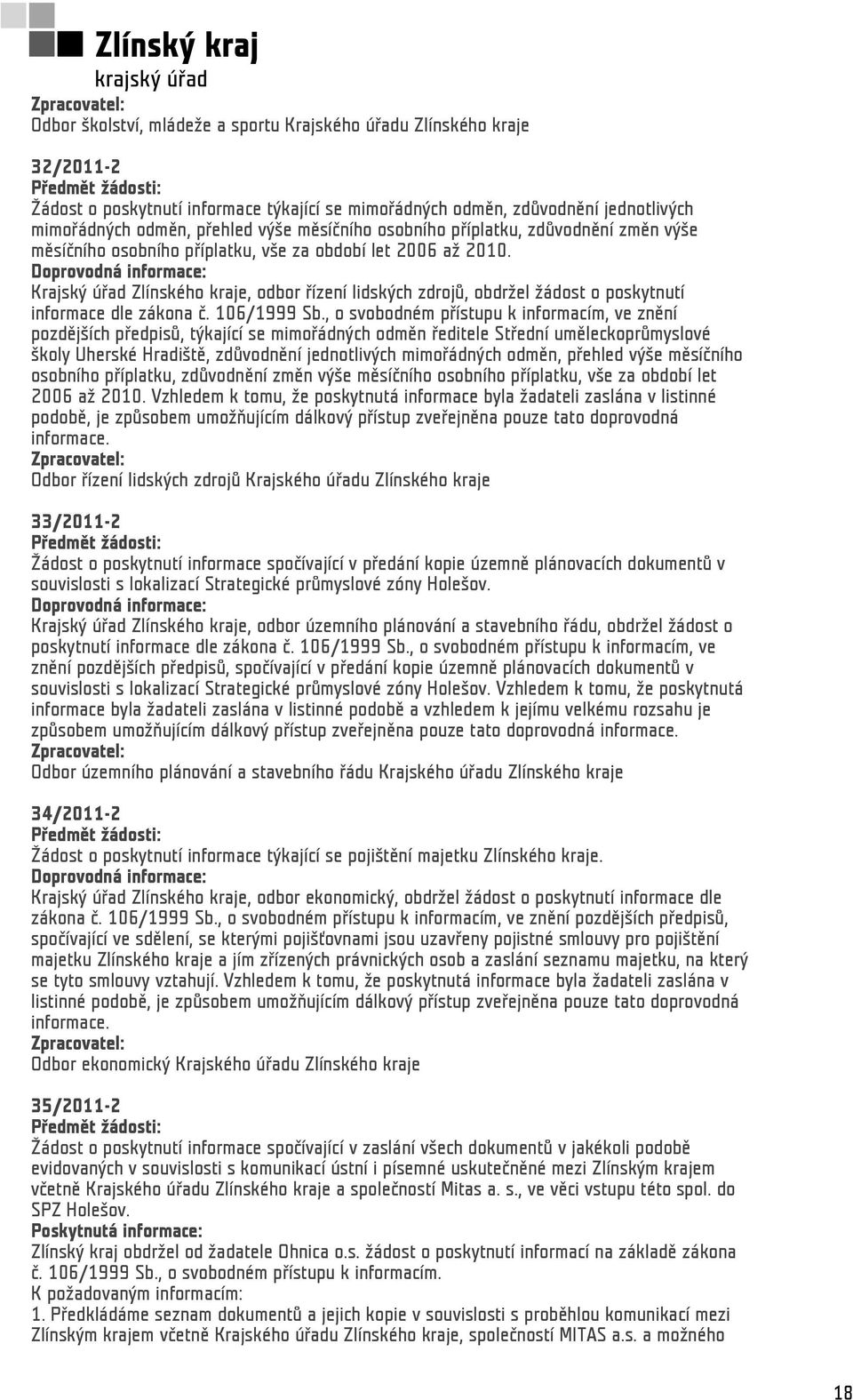 Zlínský kraj
krajský úřad
Zpracovatel:
Odbor školství, mládeže a sportu Krajského úřadu Zlínského kraje

32/2011-2
Předmět žádosti:
Žádost o poskytnutí informace týkající se mimořádných odměn, zdůvodnění jednotlivých mimořádných odměn, přehled výše měsíčního osobního příplatku, zdůvodnění změn výše měsíčního osobního příplatku, vše za období let 2006 až 2010.
Doprovodná informace:
Krajský úřad Zlínského kraje, odbor řízení lidských zdrojů, obdržel žádost o poskytnutí informace dle zákona č. 106/1999 Sb., o svobodném přístupu k informacím, ve znění pozdějších předpisů, týkající se mimořádných odměn ředitele Střední uměleckoprůmyslové školy Uherské Hradiště, zdůvodnění jednotlivých mimořádných odměn, přehled výše měsíčního osobního příplatku, zdůvodnění změn výše měsíčního osobního příplatku, vše za období let 2006 až 2010. Vzhledem k tomu, že poskytnutá informace byla žadateli zaslána v listinné podobě, je způsobem umožňujícím dálkový přístup zveřejněna pouze tato doprovodná informace.
Zpracovatel:
Odbor řízení lidských zdrojů Krajského úřadu Zlínského kraje

33/2011-2
Předmět žádosti:
Žádost o poskytnutí informace spočívající v předání kopie územně plánovacích dokumentů v souvislosti s lokalizací Strategické průmyslové zóny Holešov.
Doprovodná informace:
Krajský úřad Zlínského kraje, odbor územního plánování a stavebního řádu, obdržel žádost o poskytnutí informace dle zákona č. 106/1999 Sb., o svobodném přístupu k informacím, ve znění pozdějších předpisů, spočívající v předání kopie územně plánovacích dokumentů v souvislosti s lokalizací Strategické průmyslové zóny Holešov. Vzhledem k tomu, že poskytnutá informace byla žadateli zaslána v listinné podobě a vzhledem k jejímu velkému rozsahu je způsobem umožňujícím dálkový přístup zveřejněna pouze tato doprovodná informace.
Zpracovatel:
Odbor územního plánování a stavebního řádu Krajského úřadu Zlínského kraje

34/2011-2
Předmět žádosti:
Žádost o poskytnutí informace týkající se pojištění majetku Zlínského kraje.
Doprovodná informace:
Krajský úřad Zlínského kraje, odbor ekonomický, obdržel žádost o poskytnutí informace dle zákona č. 106/1999 Sb., o svobodném přístupu k informacím, ve znění pozdějších předpisů, spočívající ve sdělení, se kterými pojišťovnami jsou uzavřeny pojistné smlouvy pro pojištění majetku Zlínského kraje a jím zřízených právnických osob a zaslání seznamu majetku, na který se tyto smlouvy vztahují. Vzhledem k tomu, že poskytnutá informace byla žadateli zaslána v listinné podobě, je způsobem umožňujícím dálkový přístup zveřejněna pouze tato doprovodná informace.
Zpracovatel:
Odbor ekonomický Krajského úřadu Zlínského kraje

35/2011-2
Předmět žádosti:
Žádost o poskytnutí informace spočívající v zaslání všech dokumentů v jakékoli podobě evidovaných v souvislosti s komunikací ústní i písemné uskutečněné mezi Zlínským krajem včetně Krajského úřadu Zlínského kraje a společností Mitas a. s., ve věci vstupu této spol. do SPZ Holešov.
Poskytnutá informace:
Zlínský kraj obdržel od žadatele Ohnica o.s. žádost o poskytnutí informací na základě zákona č. 106/1999 Sb., o svobodném přístupu k informacím.
K požadovaným informacím:
1. Předkládáme seznam dokumentů a jejich kopie v souvislosti s proběhlou komunikací mezi Zlínským krajem včetně Krajského úřadu Zlínského kraje, společností MITAS a.s. a možného

18